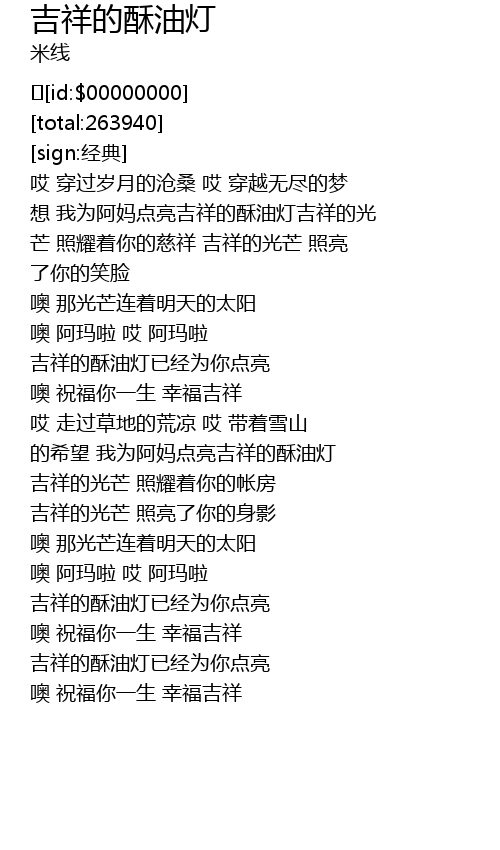 吉祥的酥油灯
米线

[id:$00000000]
[total:263940]
[sign:经典]
哎 穿过岁月的沧桑 哎 穿越无尽的梦想 我为阿妈点亮吉祥的酥油灯吉祥的光芒 照耀着你的慈祥 吉祥的光芒 照亮了你的笑脸
噢 那光芒连着明天的太阳
噢 阿玛啦 哎 阿玛啦
吉祥的酥油灯已经为你点亮
噢 祝福你一生 幸福吉祥
哎 走过草地的荒凉 哎 带着雪山的希望 我为阿妈点亮吉祥的酥油灯
吉祥的光芒 照耀着你的帐房
吉祥的光芒 照亮了你的身影
噢 那光芒连着明天的太阳
噢 阿玛啦 哎 阿玛啦
吉祥的酥油灯已经为你点亮
噢 祝福你一生 幸福吉祥
吉祥的酥油灯已经为你点亮
噢 祝福你一生 幸福吉祥